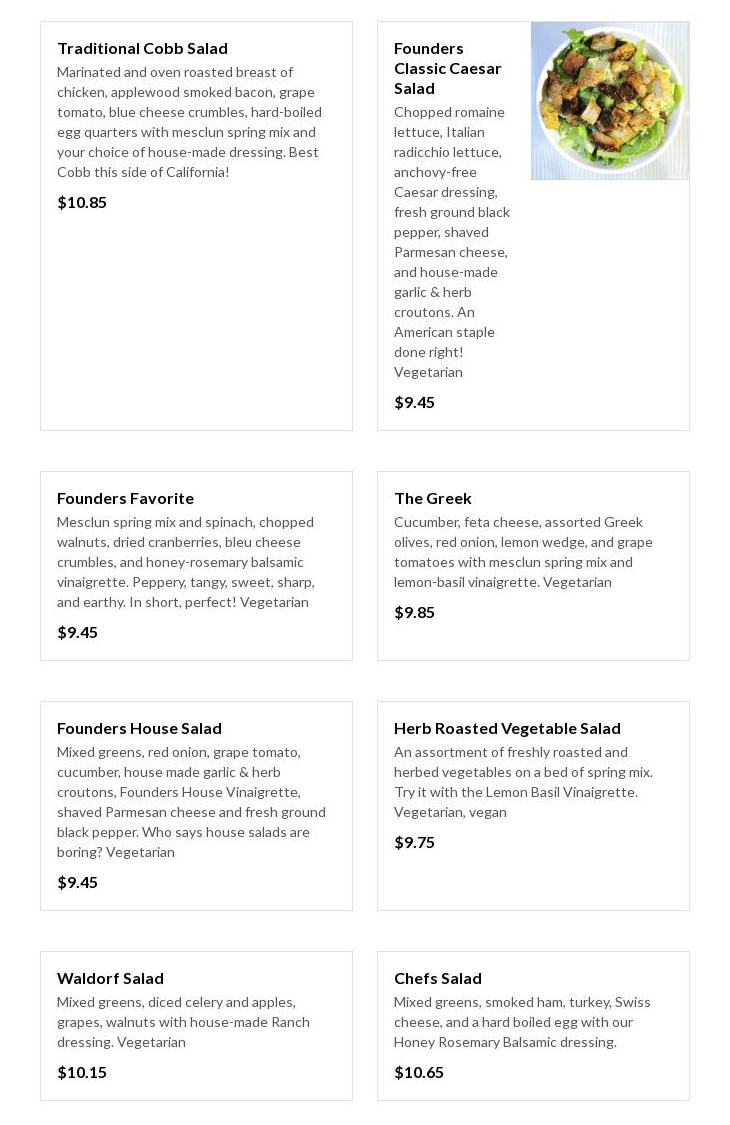 Traditional Cobb Salad

Marinated and oven roasted breast of chicken, applewood smoked bacon, grape tomato, blue cheese crumbles, hard-boiled egg quarters with mesclun spring mix and your choice of house-made dressing. Best Cobb this side of California!

$10.85

Founders Classic Caesar Salad

Chopped romaine lettuce, Italian radicchio lettuce, anchovy-free Caesar dressing, fresh ground black pepper, shaved Parmesan cheese, and house-made garlic & herb croutons. An American staple done right! Vegetarian

$9.45

Founders Favorite

Mesclun spring mix and spinach, chopped walnuts, dried cranberries, bleu cheese crumbles, and honey-rosemary balsamic vinaigrette. Peppery, tangy, sweet, sharp, and earthy. In short, perfect! Vegetarian

$9.45

The Greek

Cucumber, feta cheese, assorted Greek olives, red onion, lemon wedge, and grape tomatoes with mesclun spring mix and lemon-basil vinaigrette. Vegetarian

$9.85

Founders House Salad

Mixed greens, red onion, grape tomato, cucumber, house made garlic & herb croutons, Founders House Vinaigrette, shaved Parmesan cheese and fresh ground black pepper. Who says house salads are boring? Vegetarian

$9.45

Herb Roasted Vegetable Salad

An assortment of freshly roasted and herbed vegetables on a bed of spring mix. Try it with the Lemon Basil Vinaigrette. Vegetarian, vegan

$9.75

Waldorf Salad

Mixed greens, diced celery and apples, grapes, walnuts with house-made Ranch dressing. Vegetarian

$10.15

Chefs Salad

Mixed greens, smoked ham, turkey, Swiss cheese, and a hard boiled egg with our Honey Rosemary Balsamic dressing.

$10.65